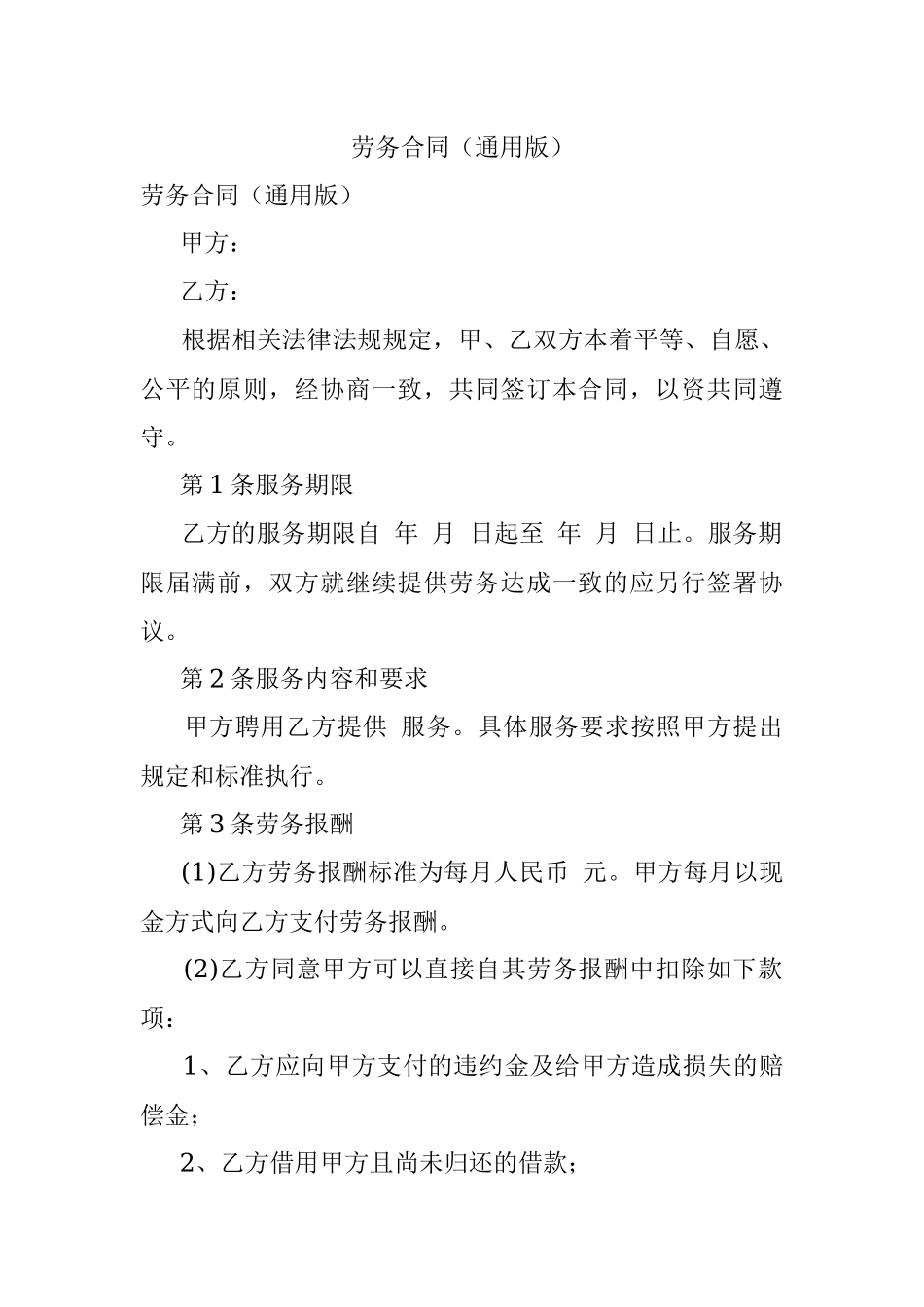 劳务合同（通用版）

劳务合同（通用版）

甲方：

乙方：

根据相关法律法规规定，甲、乙双方本着平等、自愿、公平的原则，经协商一致，共同签订本合同，以资共同遵守。

第 1 条服务期限

乙方的服务期限自 年 月 日起至 年 月 日止。服务期限届满前，双方就继续提供劳务达成一致的应另行签署协议。

第 2 条服务内容和要求

甲方聘用乙方提供 服务。具体服务要求按照甲方提出规定和标准执行。

第 3 条劳务报酬

(1)乙方劳务报酬标准为每月人民币 元。甲方每月以现金方式向乙方支付劳务报酬。

(2)乙方同意甲方可以直接自其劳务报酬中扣除如下款项：

1、乙方应向甲方支付的违约金及给甲方造成损失的赔偿金；

2、乙方借用甲方且尚未归还的借款；